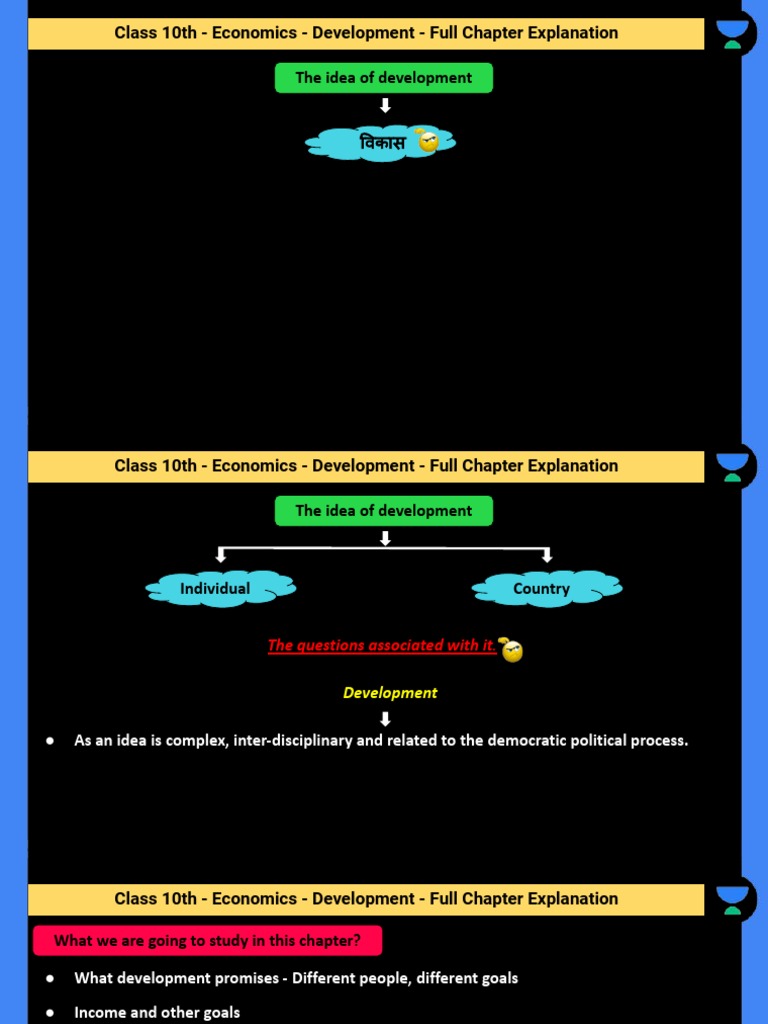 Class 10th - Economics - Development - Full Chapter Explanation

The idea of development

विकास

Class 10th - Economics - Development - Full Chapter Explanation

The idea of development

Individual

Country

The questions associated with it.

Development

● As an idea is complex, inter-disciplinary and related to the democratic political process.

Class 10th - Economics - Development - Full Chapter Explanation

What we are going to study in this chapter?

● What development promises - Different people, different goals

● Income and other goals